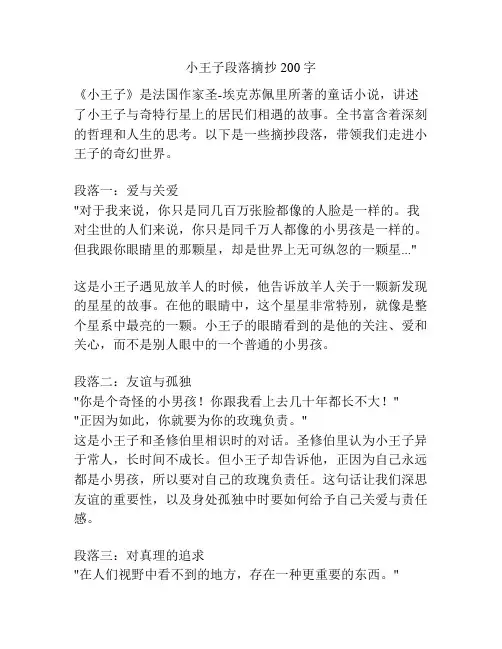 小王子段落摘抄 200 字

《小王子》是法国作家圣-埃克苏佩里所著的童话小说，讲述了小王子与奇特行星上的居民们相遇的故事。全书富含着深刻的哲理和人生的思考。以下是一些摘抄段落，带领我们走进小王子的奇幻世界。

段落一：爱与关爱
"对于我来说，你只是同几百万张脸都像的人脸是一样的。我对尘世的人们来说，你只是同千万人都像的小男孩是一样的。但我跟你眼睛里的那颗星，却是世界上无可纵忽的一颗星..."

这是小王子遇见放羊人的时候，他告诉放羊人关于一颗新发现的星星的故事。在他的眼睛中，这个星星非常特别，就像是整个星系中最亮的一颗。小王子的眼睛看到的是他的关注、爱和关心，而不是别人眼中的一个普通的小男孩。

段落二：友谊与孤独
"你是个奇怪的小男孩！你跟我看上去几十年都长不大！"
"正因为如此，你就要为你的玫瑰负责。"
这是小王子和圣修伯里相识时的对话。圣修伯里认为小王子异于常人，长时间不成长。但小王子却告诉他，正因为自己永远都是小男孩，所以要对自己的玫瑰负责任。这句话让我们深思友谊的重要性，以及身处孤独中时要如何给予自己关爱与责任感。

段落三：对真理的追求
"在人们视野中看不到的地方，存在一种更重要的东西。"